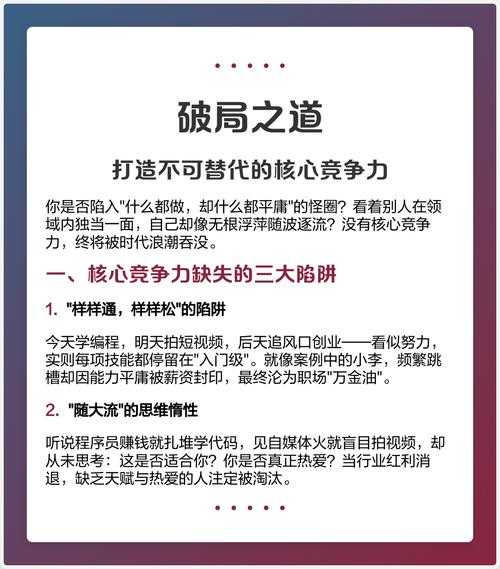 破局之道

打造不可替代的核心竞争力

你是否陷入"什么都做，却什么都平庸"的怪圈？看着别人在领域内独当一面，自己却像无根浮萍随波逐流？没有核心竞争力，终将被时代浪潮吞没。

一、核心竞争力缺失的三大陷阱

1. "样样通，样样松"的陷阱

今天学编程，明天拍短视频，后天追风口创业——看似努力，实则每项技能都停留在"入门级"。就像案例中的小李，频繁跳槽却因能力平庸被薪资封印，最终沦为职场"万金油"。

2. "随大流"的思维惰性

听说程序员赚钱就扎堆学代码，见自媒体火就盲目拍视频，却从未思考：这是否适合你？你是否真正热爱？当行业红利消退，缺乏天赋与热爱的人注定被淘汰。